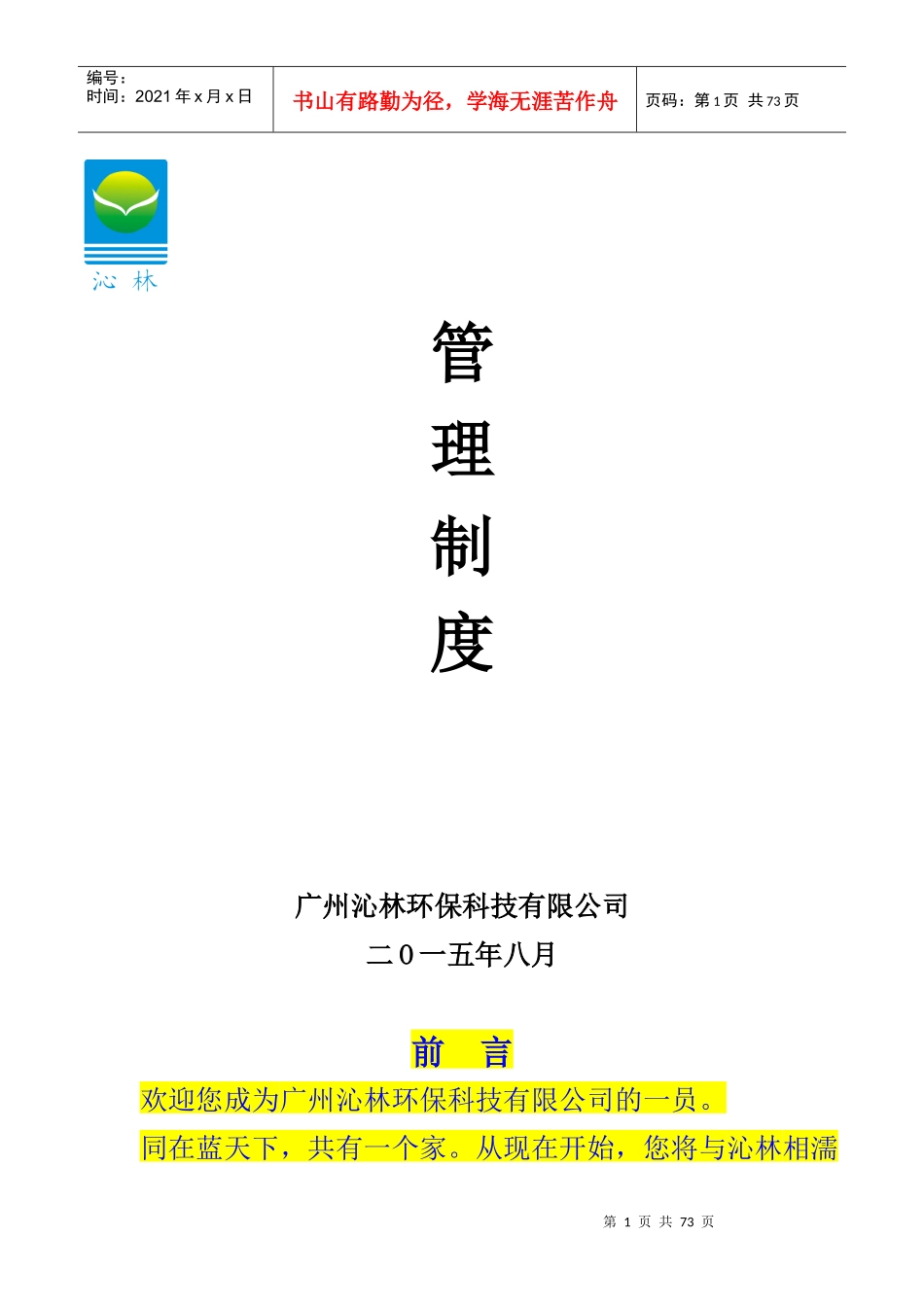 编号：
时间：2021 年 x 月 x 日

书山有路勤为径，学海无涯苦作舟

页码：第 1 页 共 73 页

沁 林

管

理

制

度

广州沁林环保科技有限公司

二０一五年八月

前 言

欢迎您成为广州沁林环保科技有限公司的一员。

同在蓝天下，共有一个家。从现在开始，您将与沁林相濡

第 1 页 共 73 页